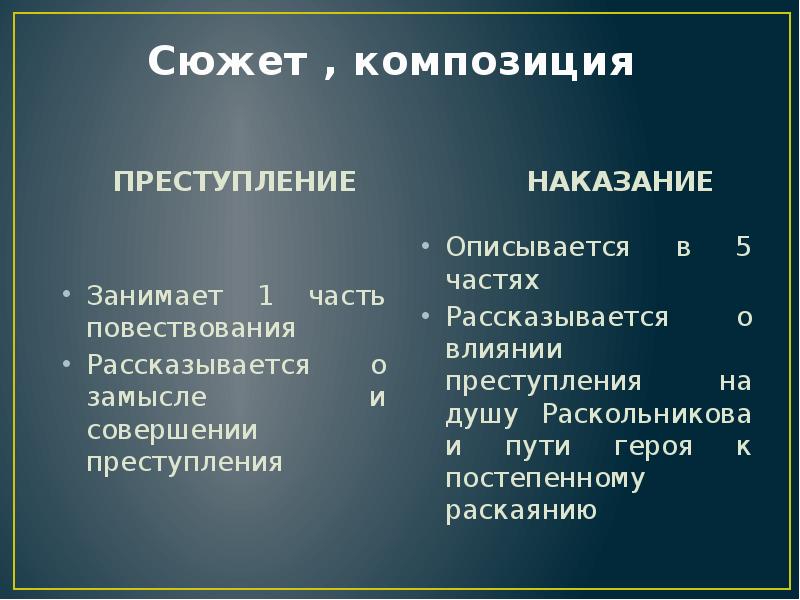 Сюжет , композиция

ПРЕСТУПЛЕНИЕ

• Занимает 1 часть повествования
• Рассказывается о замысле и совершении преступления

НАКАЗАНИЕ

• Описывается в 5 частях
• Рассказывается о влиянии преступления на душу Раскольникова и пути героя к постепенному раскаянию